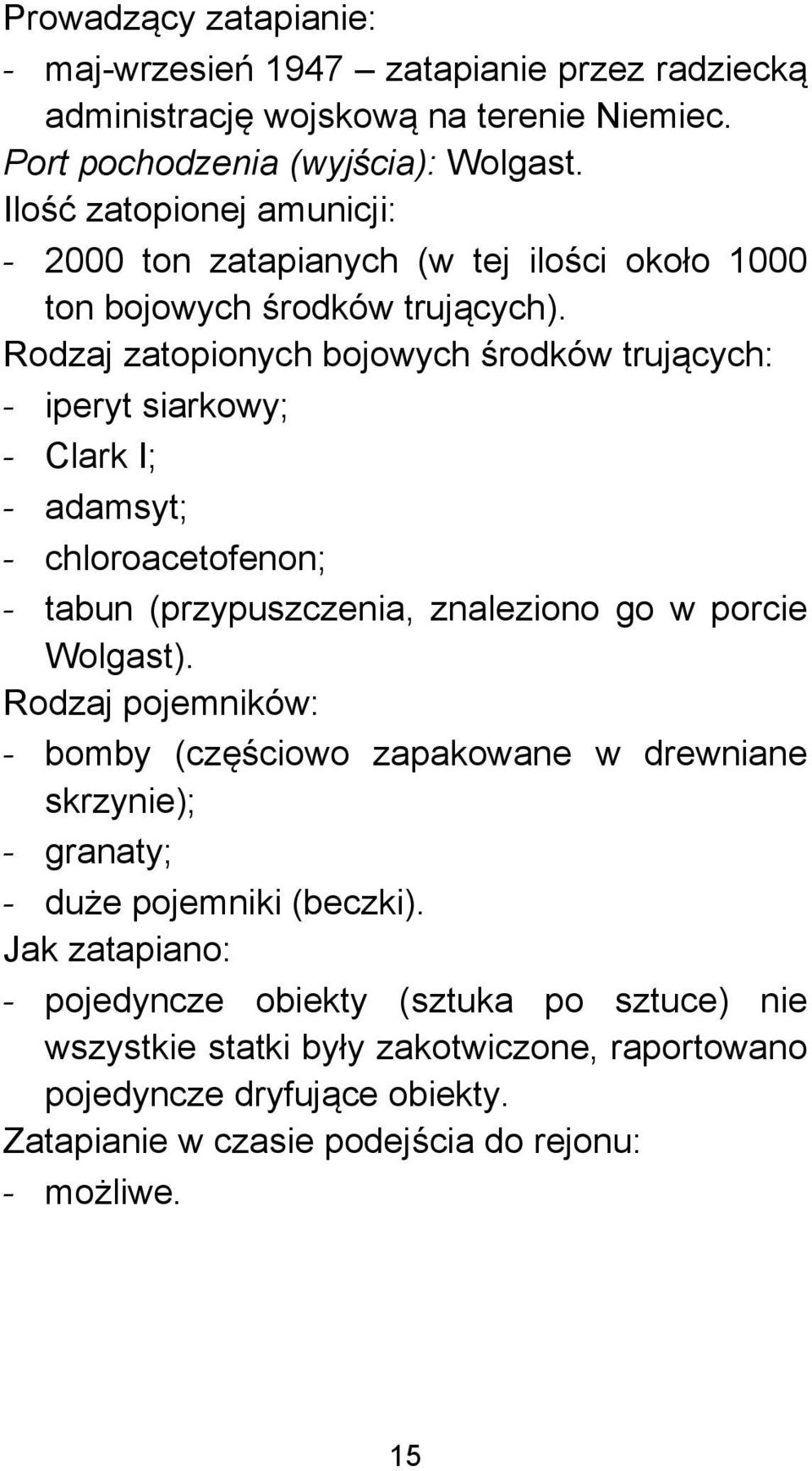 Prowadzący zatapianie:
- maj-wrzesień 1947 – zatapianie przez radziecką administrację wojskową na terenie Niemiec.
Port pochodzenia (wyjścia): Wolgast.
Ilość zatopionej amunicji:
- 2000 ton zatapianych (w tej ilości około 1000 ton bojowych środków trujących).
Rodzaj zatopionych bojowych środków trujących:
- iperyt siarkowy;
- Clark I;
- adamsyt;
- chloroacetofenon;
- tabun (przypuszczenia, znaleziono go w porcie Wolgast).
Rodzaj pojemników:
- bomby (częściowo zapakowane w drewniane skrzynie);
- granaty;
- duże pojemniki (beczki).
Jak zatapiano:
- pojedyncze obiekty (sztuka po sztuce) nie wszystkie statki były zakotwiczone, raportowano pojedyncze dryfujące obiekty.
Zatapianie w czasie podejścia do rejonu:
- możliwe.

15